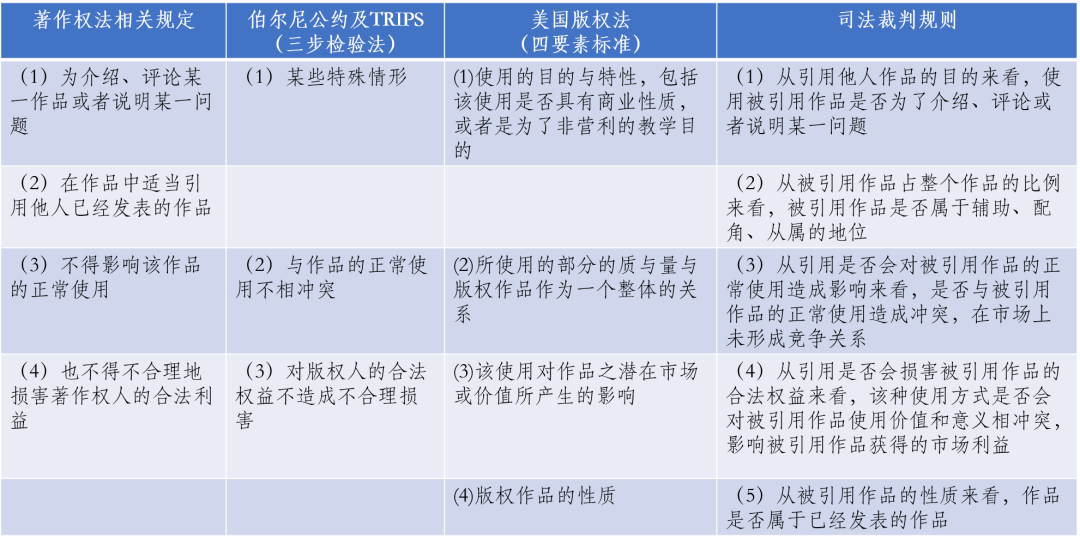 | 著作权法相关规定 | 伯尔尼公约及TRIPS（三步检验法） | 美国版权法（四要素标准） | 司法裁判规则 |
|---|---|---|---|
| （1）为介绍、评论某一作品或者说明某一问题 | （1）某些特殊情形 | (1)使用的目的与特性，包括该使用是否具有商业性质，或者是为了非营利的教学目的 | （1）从引用他人作品的目的来看，使用被引用作品是否为了介绍、评论或者说明某一问题 |
| （2）在作品中适当引用他人已经发表的作品 | | | （2）从被引用作品占整个作品的比例来看，被引用作品是否属于辅助、配角、从属的地位 |
| （3）不得影响该作品的正常使用 | （2）与作品的正常使用不相冲突 | (2)所使用的部分的质与量与版权作品作为一个整体的关系 | （3）从引用是否会对被引用作品的正常使用造成影响来看，是否与被引用作品的正常使用造成冲突，在市场上未形成竞争关系 |
| （4）也不得不合理地损害著作权人的合法利益 | （3）对版权人的合法权益不造成不合理损害 | (3)该使用对作品之潜在市场或价值所产生的影响 | （4）从引用是否会损害被引用作品的合法权益来看，该种使用方式是否会对被引用作品使用价值和意义相冲突，影响被引用作品获得的市场利益 |
| | | (4)版权作品的性质 | （5）从被引用作品的性质来看，作品是否属于已经发表的作品 |